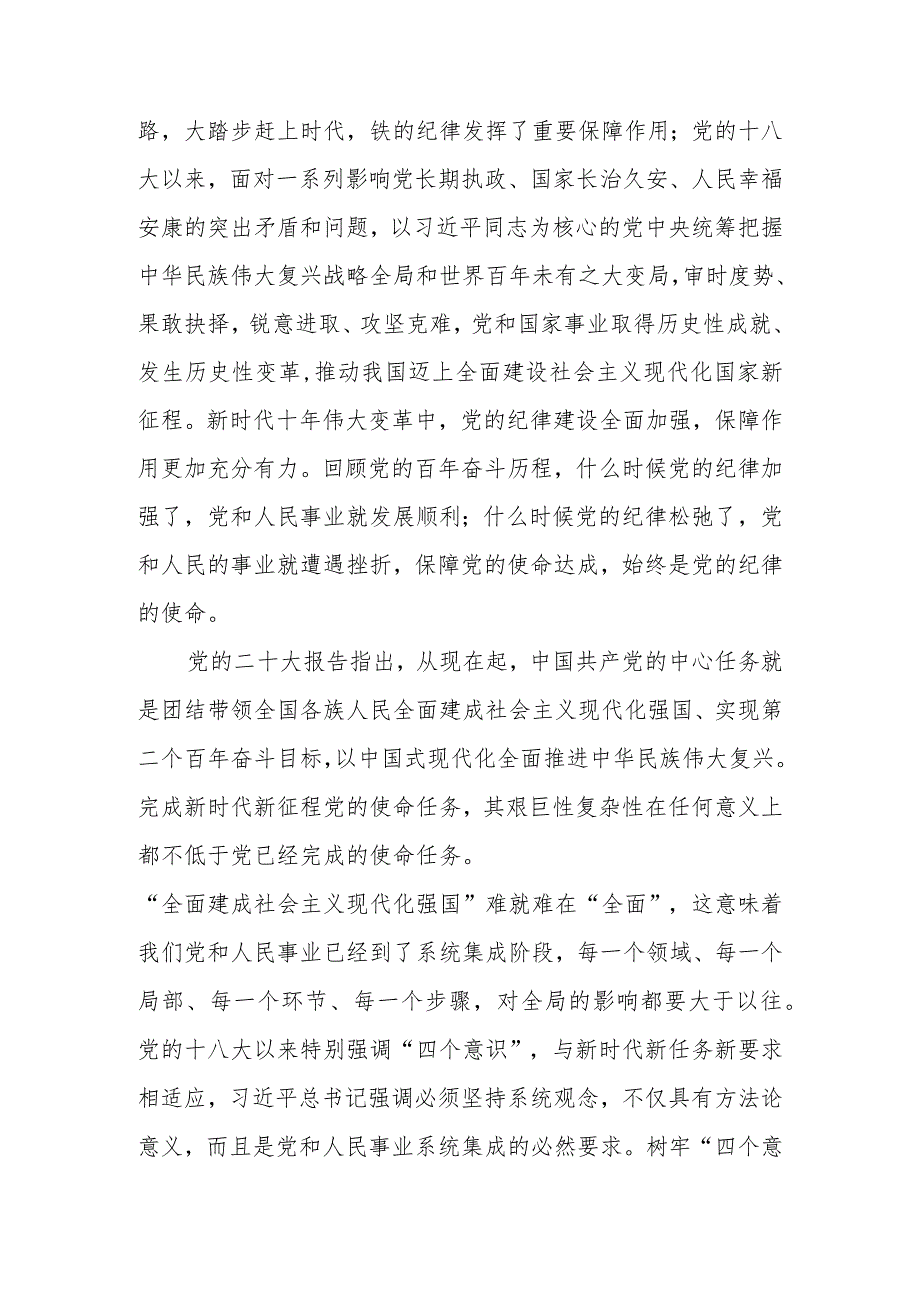 路，大踏步赶上时代，铁的纪律发挥了重要保障作用；党的十八大以来，面对一系列影响党长期执政、国家长治久安、人民幸福安康的突出矛盾和问题，以习近平同志为核心的党中央统筹把握中华民族伟大复兴战略全局和世界百年未有之大变局，审时度势、果敢抉择，锐意进取、攻坚克难，党和国家事业取得历史性成就、发生历史性变革，推动我国迈上全面建设社会主义现代化国家新征程。新时代十年伟大变革中，党的纪律建设全面加强，保障作用更加充分有力。回顾党的百年奋斗历程，什么时候党的纪律加强了，党和人民事业就发展顺利；什么时候党的纪律松弛了，党和人民的事业就遭遇挫折，保障党的使命达成，始终是党的纪律的使命。

党的二十大报告指出，从现在起，中国共产党的中心任务就是团结带领全国各族人民全面建成社会主义现代化强国、实现第二个百年奋斗目标，以中国式现代化全面推进中华民族伟大复兴。完成新时代新征程党的使命任务，其艰巨性复杂性在任何意义上都不低于党已经完成的使命任务。

“全面建成社会主义现代化强国”难就难在“全面”，这意味着我们党和人民事业已经到了系统集成阶段，每一个领域、每一个局部、每一个环节、每一个步骤，对全局的影响都要大于以往。党的十八大以来特别强调“四个意识”，与新时代新任务新要求相适应，习近平总书记强调必须坚持系统观念，不仅具有方法论意义，而且是党和人民事业系统集成的必然要求。树牢“四个意